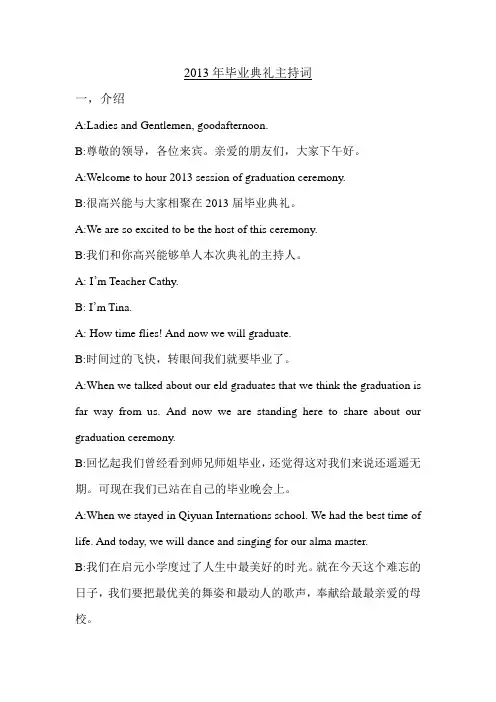 2013 年毕业典礼主持词

一，介绍

A:Ladies and Gentlemen, goodafternoon.

B:尊敬的领导，各位来宾。亲爱的朋友们，大家下午好。

A:Welcome to hour 2013 session of graduation ceremony.

B:很高兴能与大家相聚在 2013 届毕业典礼。

A:We are so excited to be the host of this ceremony.

B:我们和你高兴能够单人本次典礼的主持人。

A: I'm Teacher Cathy.

B: I'm Tina.

A: How time flies! And now we will graduate.

B:时间过的飞快，转眼间我们就要毕业了。

A:When we talked about our eld graduates that we think the graduation is far way from us. And now we are standing here to share about our graduation ceremony.

B:回忆起我们曾经看到师兄师姐毕业，还觉得这对我们来说还遥遥无期。可现在我们已站在自己的毕业晚会上。

A:When we stayed in Qiyuan Internations school. We had the best time of life. And today, we will dance and singing for our alma master.

B:我们在启元小学度过了人生中最美好的时光。就在今天这个难忘的日子，我们要把最优美的舞姿和最动人的歌声，奉献给最最亲爱的母校。